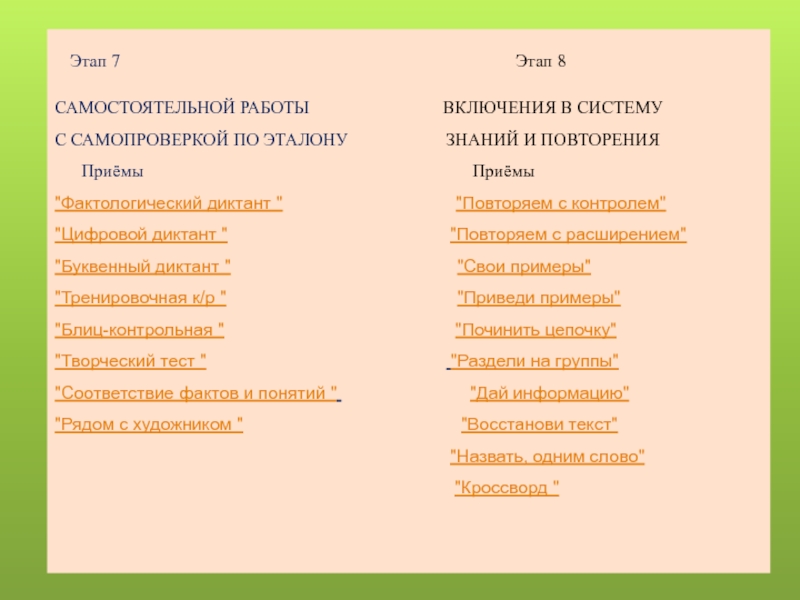 Этап 7

САМОСТОЯТЕЛЬНОЙ РАБОТЫ

С САМОПРОВЕРКОЙ ПО ЭТАЛОНУ

Приёмы

"Фактологический диктант "

"Цифровой диктант "

"Буквенный диктант "

"Тренировочная к/р "

"Блиц-контрольная "

"Творческий тест "

"Соответствие фактов и понятий "

"Рядом с художником "

Этап 8

ВКЛЮЧЕНИЯ В СИСТЕМУ

ЗНАНИЙ И ПОВТОРЕНИЯ

Приёмы

"Повторяем с контролем"

"Повторяем с расширением"

"Свои примеры"

"Приведи примеры"

"Починить цепочку"

"Раздели на группы"

"Дай информацию"

"Восстанови текст"

"Назвать, одним слово"

"Кроссворд "